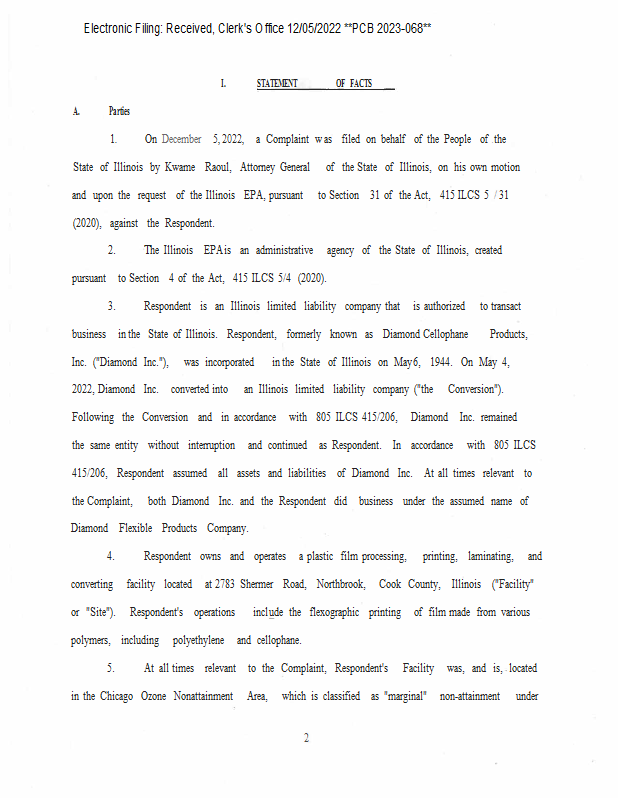 Electronic Filing: Received, Clerk's Office 12/05/2022 **PCB 2023-068**

I. STATEMENT OF FACTS

A. Parties

1. On December 5, 2022, a Complaint was filed on behalf of the People of the State of Illinois by Kwame Raoul, Attorney General of the State of Illinois, on his own motion and upon the request of the Illinois EPA, pursuant to Section 31 of the Act, 415 ILCS 5 / 31 (2020), against the Respondent.

2. The Illinois EPA is an administrative agency of the State of Illinois, created pursuant to Section 4 of the Act, 415 ILCS 5/4 (2020).

3. Respondent is an Illinois limited liability company that is authorized to transact business in the State of Illinois. Respondent, formerly known as Diamond Cellophane Products, Inc. ("Diamond Inc."), was incorporated in the State of Illinois on May 6, 1944. On May 4, 2022, Diamond Inc. converted into an Illinois limited liability company ("the Conversion"). Following the Conversion and in accordance with 805 ILCS 415/206, Diamond Inc. remained the same entity without interruption and continued as Respondent. In accordance with 805 ILCS 415/206, Respondent assumed all assets and liabilities of Diamond Inc. At all times relevant to the Complaint, both Diamond Inc. and the Respondent did business under the assumed name of Diamond Flexible Products Company.

4. Respondent owns and operates a plastic film processing, printing, laminating, and converting facility located at 2783 Shermer Road, Northbrook, Cook County, Illinois ("Facility" or "Site"). Respondent's operations include the flexographic printing of film made from various polymers, including polyethylene and cellophane.

5. At all times relevant to the Complaint, Respondent's Facility was, and is, located in the Chicago Ozone Nonattainment Area, which is classified as "marginal" non-attainment under

2